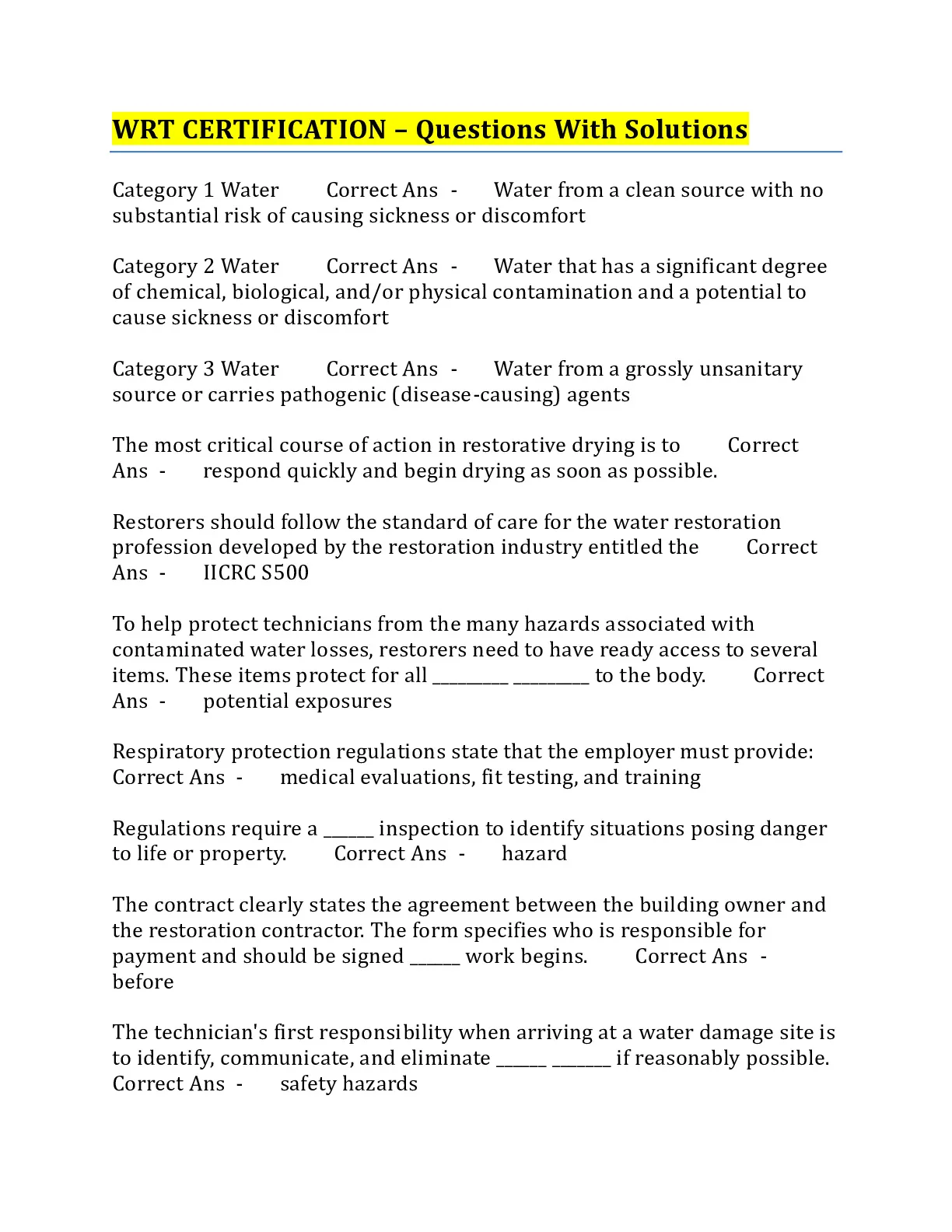 WRT CERTIFICATION – Questions With Solutions

Category 1 Water Correct Ans - Water from a clean source with no substantial risk of causing sickness or discomfort

Category 2 Water Correct Ans - Water that has a significant degree of chemical, biological, and/or physical contamination and a potential to cause sickness or discomfort

Category 3 Water Correct Ans - Water from a grossly unsanitary source or carries pathogenic (disease-causing) agents

The most critical course of action in restorative drying is to Correct Ans - respond quickly and begin drying as soon as possible.

Restorers should follow the standard of care for the water restoration profession developed by the restoration industry entitled the Correct Ans - IICRC S500

To help protect technicians from the many hazards associated with contaminated water losses, restorers need to have ready access to several items. These items protect for all ____ ____ to the body. Correct Ans - potential exposures

Respiratory protection regulations state that the employer must provide: Correct Ans - medical evaluations, fit testing, and training

Regulations require a ____ inspection to identify situations posing danger to life or property. Correct Ans - hazard

The contract clearly states the agreement between the building owner and the restoration contractor. The form specifies who is responsible for payment and should be signed ____ work begins. Correct Ans - before

The technician's first responsibility when arriving at a water damage site is to identify, communicate, and eliminate ____ ____ if reasonably possible. Correct Ans - safety hazards